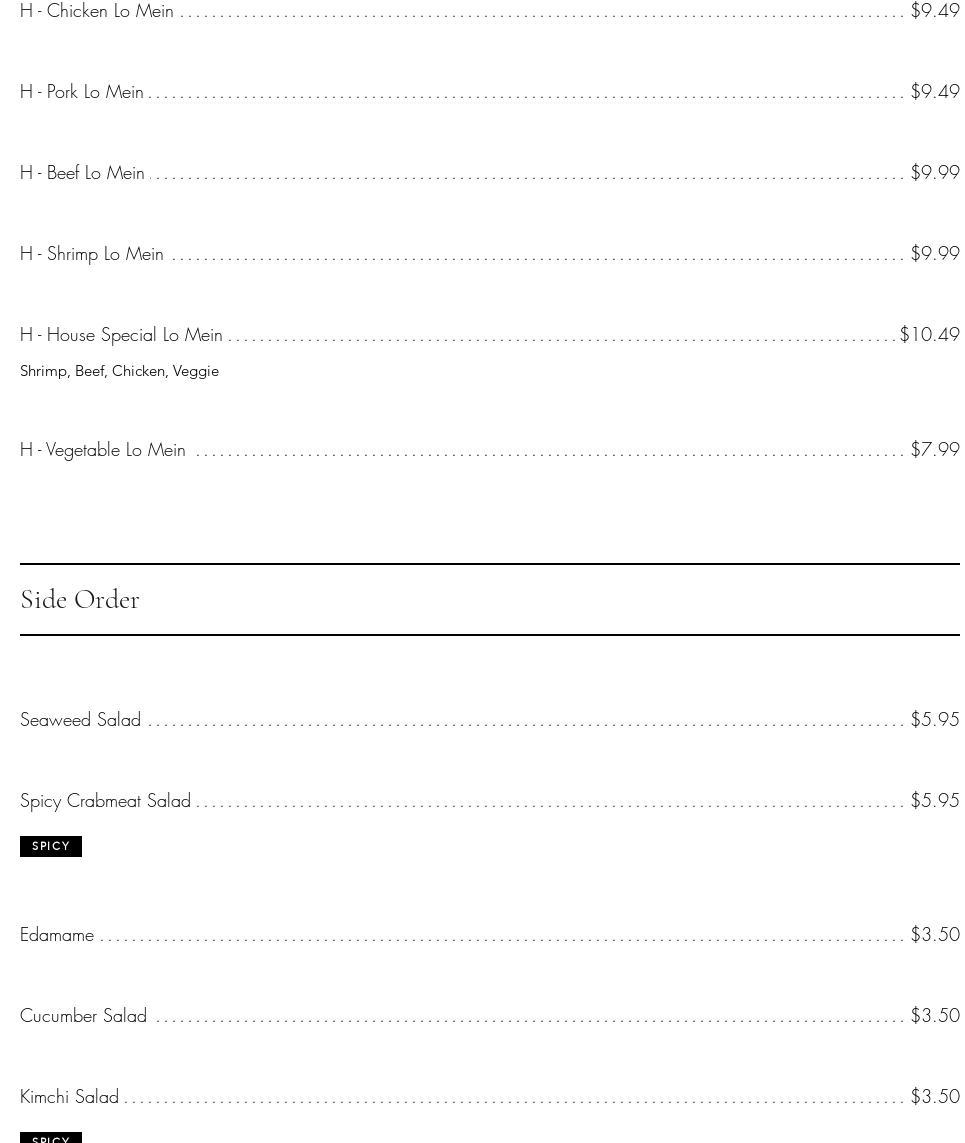 H - Chicken Lo Mein $9.49

H - Pork Lo Mein $9.49

H - Beef Lo Mein $9.99

H - Shrimp Lo Mein $9.99

H - House Special Lo Mein $10.49
Shrimp, Beef, Chicken, Veggie

H - Vegetable Lo Mein $7.99

Side Order

Seaweed Salad $5.95

Spicy Crabmeat Salad $5.95
SPICY

Edamame $3.50

Cucumber Salad $3.50

Kimchi Salad $3.50
SPICY